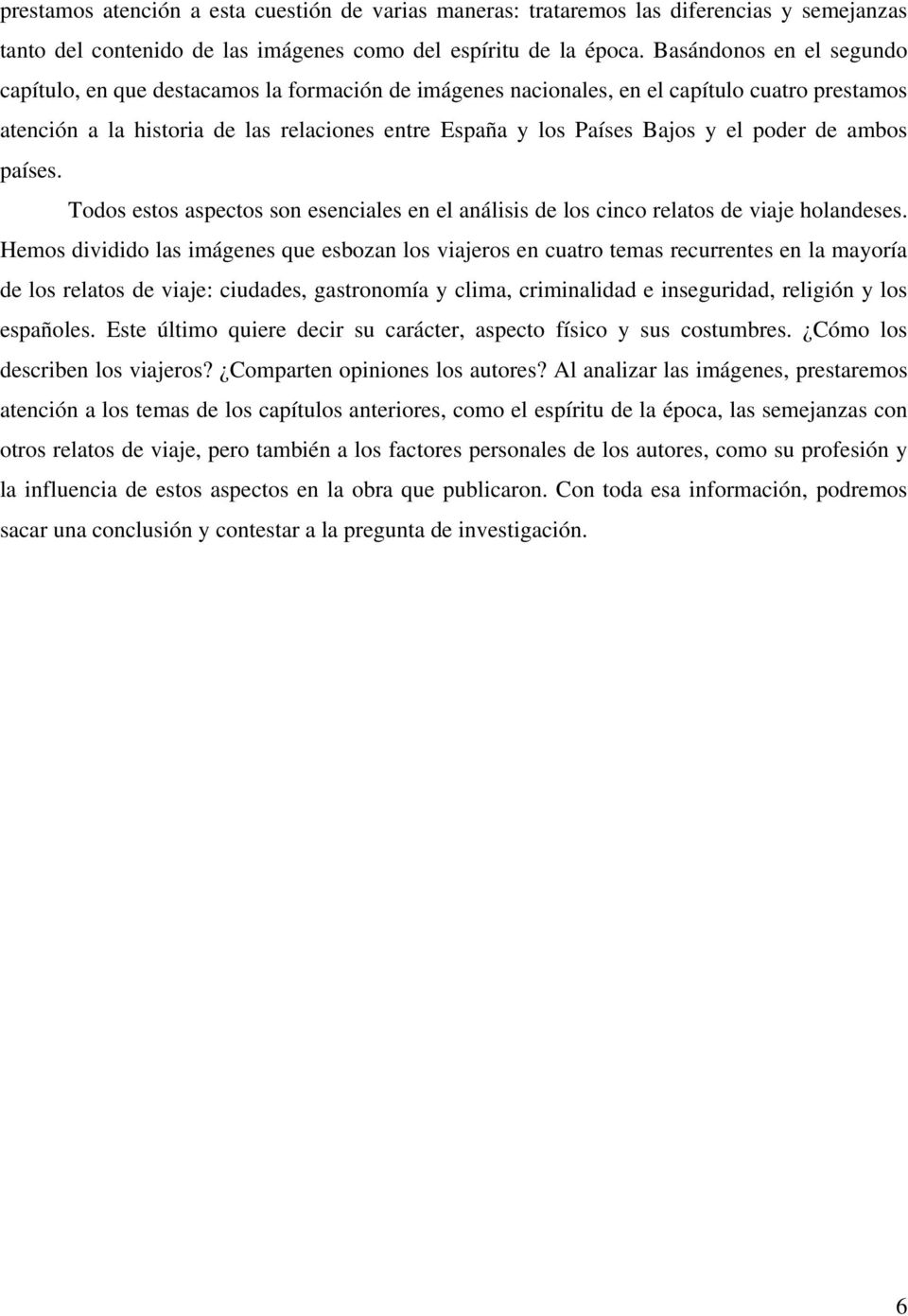 prestamos atención a esta cuestión de varias maneras: trataremos las diferencias y semejanzas tanto del contenido de las imágenes como del espíritu de la época. Basándonos en el segundo capítulo, en que destacamos la formación de imágenes nacionales, en el capítulo cuatro prestamos atención a la historia de las relaciones entre España y los Países Bajos y el poder de ambos países.

Todos estos aspectos son esenciales en el análisis de los cinco relatos de viaje holandeses. Hemos dividido las imágenes que esbozan los viajeros en cuatro temas recurrentes en la mayoría de los relatos de viaje: ciudades, gastronomía y clima, criminalidad e inseguridad, religión y los españoles. Este último quiere decir su carácter, aspecto físico y sus costumbres. ¿Cómo los describen los viajeros? ¿Comparten opiniones los autores? Al analizar las imágenes, prestaremos atención a los temas de los capítulos anteriores, como el espíritu de la época, las semejanzas con otros relatos de viaje, pero también a los factores personales de los autores, como su profesión y la influencia de estos aspectos en la obra que publicaron. Con toda esa información, podremos sacar una conclusión y contestar a la pregunta de investigación.

6